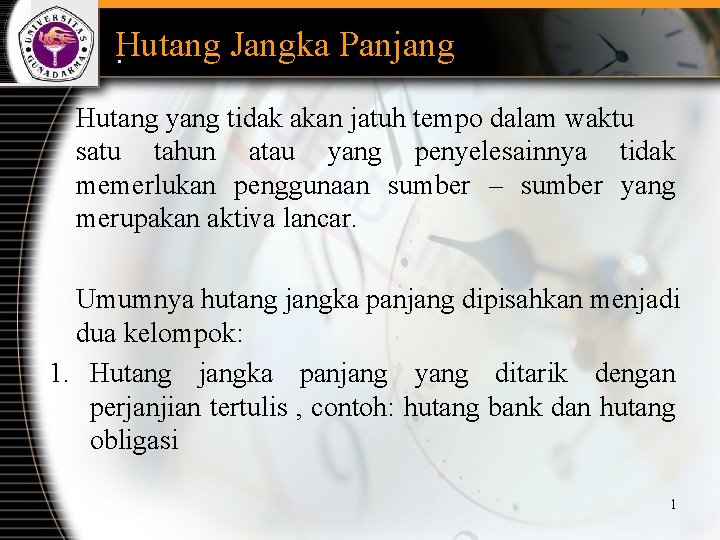 UNIVERSITAS GUNADARMA

Hutang Jangka Panjang

Hutang yang tidak akan jatuh tempo dalam waktu satu tahun atau yang penyelesainnya tidak memerlukan penggunaan sumber – sumber yang merupakan aktiva lancar.

Umumnya hutang jangka panjang dipisahkan menjadi dua kelompok:

1. Hutang jangka panjang yang ditarik dengan perjanjian tertulis , contoh: hutang bank dan hutang obligasi

1